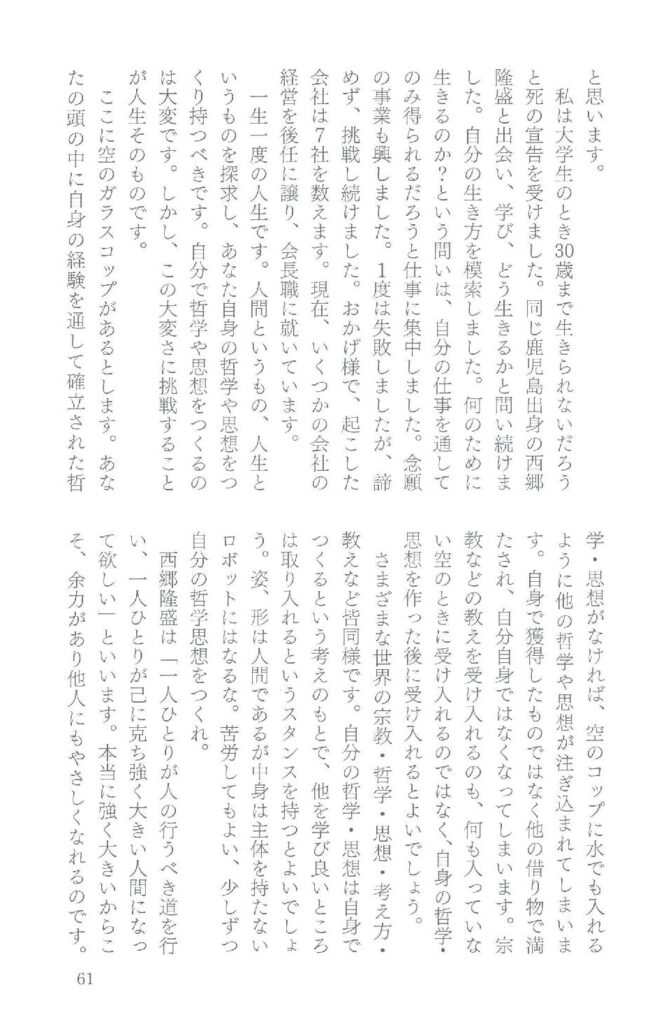 と思います。

私は大学生のとき30歳まで生きられないだろうと死の宣告を受けました。同じ鹿児島出身の西郷隆盛と出会い、学び、どう生きるかと問い続けました。自分の生き方を模索しました。何のために生きるのか？という問いは、自分の仕事を通してのみ得られるだろうと仕事に集中しました。念願の事業も興しました。1度は失敗しましたが、諦めず、挑戦し続けました。おかげ様で、起こした会社は7社を数えます。現在、いくつかの会社の経営を後任に譲り、会長職に就いています。

一生一度の人生です。人間というもの、人生というものを探求し、あなた自身の哲学や思想をつくり持つべきです。自分で哲学や思想をつくるのは大変です。しかし、この大変さに挑戦することが人生そのものです。

ここに空のガラスコップがあるとします。あなたの頭の中に自身の経験を通して確立された哲学・思想がなければ、空のコップに水でも入れるように他の哲学や思想が注ぎ込まれてしまいます。自身で獲得したものではなく他の借り物で満たされ、自分自身ではなくなってしまいます。宗教などの教えを受け入れるのも、何も入っていない空のときに受け入れるのではなく、自身の哲学・思想を作った後に受け入れるとよいでしょう。

さまざまな世界の宗教・哲学・思想・考え方・教えなど皆同様です。自分の哲学・思想は自身でつくるという考えのもとで、他を学び良いところは取り入れるというスタンスを持つとよいでしょう。姿、形は人間であるが中身は主体を持たないロボットにはなるな。苦労してもよい、少しずつ自分の哲学思想をつくれ。

西郷隆盛は「一人ひとりが人の行うべき道を行い、一人ひとりが己に克ち強く大きい人間になって欲しい」といいます。本当に強く大きいからこそ、余力があり他人にもやさしくなれるのです。

61